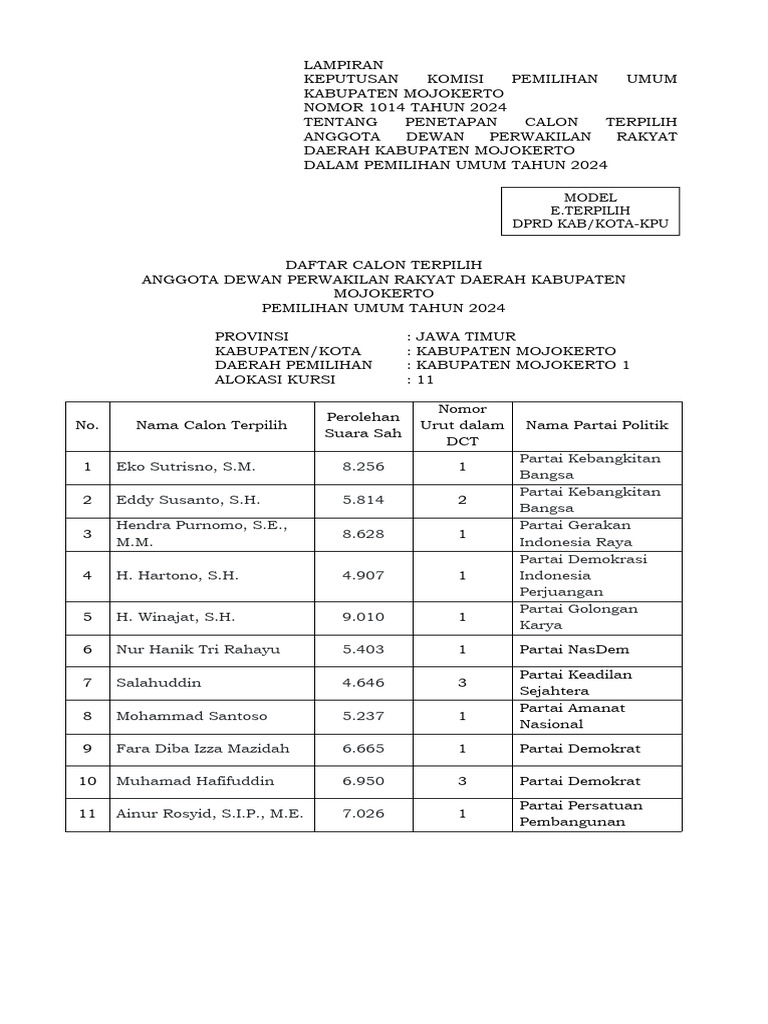 LAMPIRAN
KEPUTUSAN KOMISI PEMILIHAN UMUM KABUPATEN MOJOKERTO
NOMOR 1014 TAHUN 2024
TENTANG PENETAPAN CALON TERPILIH ANGGOTA DEWAN PERWAKILAN RAKYAT DAERAH KABUPATEN MOJOKERTO
DALAM PEMILIHAN UMUM TAHUN 2024

MODEL
E.TERPILIH
DPRD KAB/KOTA-KPU

DAFTAR CALON TERPILIH
ANGGOTA DEWAN PERWAKILAN RAKYAT DAERAH KABUPATEN MOJOKERTO
PEMILIHAN UMUM TAHUN 2024

PROVINSI : JAWA TIMUR
KABUPATEN/KOTA : KABUPATEN MOJOKERTO
DAERAH PEMILIHAN : KABUPATEN MOJOKERTO 1
ALOKASI KURSI : 11

| No. | Nama Calon Terpilih | Perolehan Suara Sah | Nomor Urut dalam DCT | Nama Partai Politik |
|---|---|---|---|---|
| 1 | Eko Sutrisno, S.M. | 8.256 | 1 | Partai Kebangkitan Bangsa |
| 2 | Eddy Susanto, S.H. | 5.814 | 2 | Partai Kebangkitan Bangsa |
| 3 | Hendra Purnomo, S.E., M.M. | 8.628 | 1 | Partai Gerakan Indonesia Raya |
| 4 | H. Hartono, S.H. | 4.907 | 1 | Partai Demokrasi Indonesia Perjuangan |
| 5 | H. Winajat, S.H. | 9.010 | 1 | Partai Golongan Karya |
| 6 | Nur Hanik Tri Rahayu | 5.403 | 1 | Partai NasDem |
| 7 | Salahuddin | 4.646 | 3 | Partai Keadilan Sejahtera |
| 8 | Mohammad Santoso | 5.237 | 1 | Partai Amanat Nasional |
| 9 | Fara Diba Izza Mazidah | 6.665 | 1 | Partai Demokrat |
| 10 | Muhamad Hafifuddin | 6.950 | 3 | Partai Demokrat |
| 11 | Ainur Rosyid, S.I.P., M.E. | 7.026 | 1 | Partai Persatuan Pembangunan |